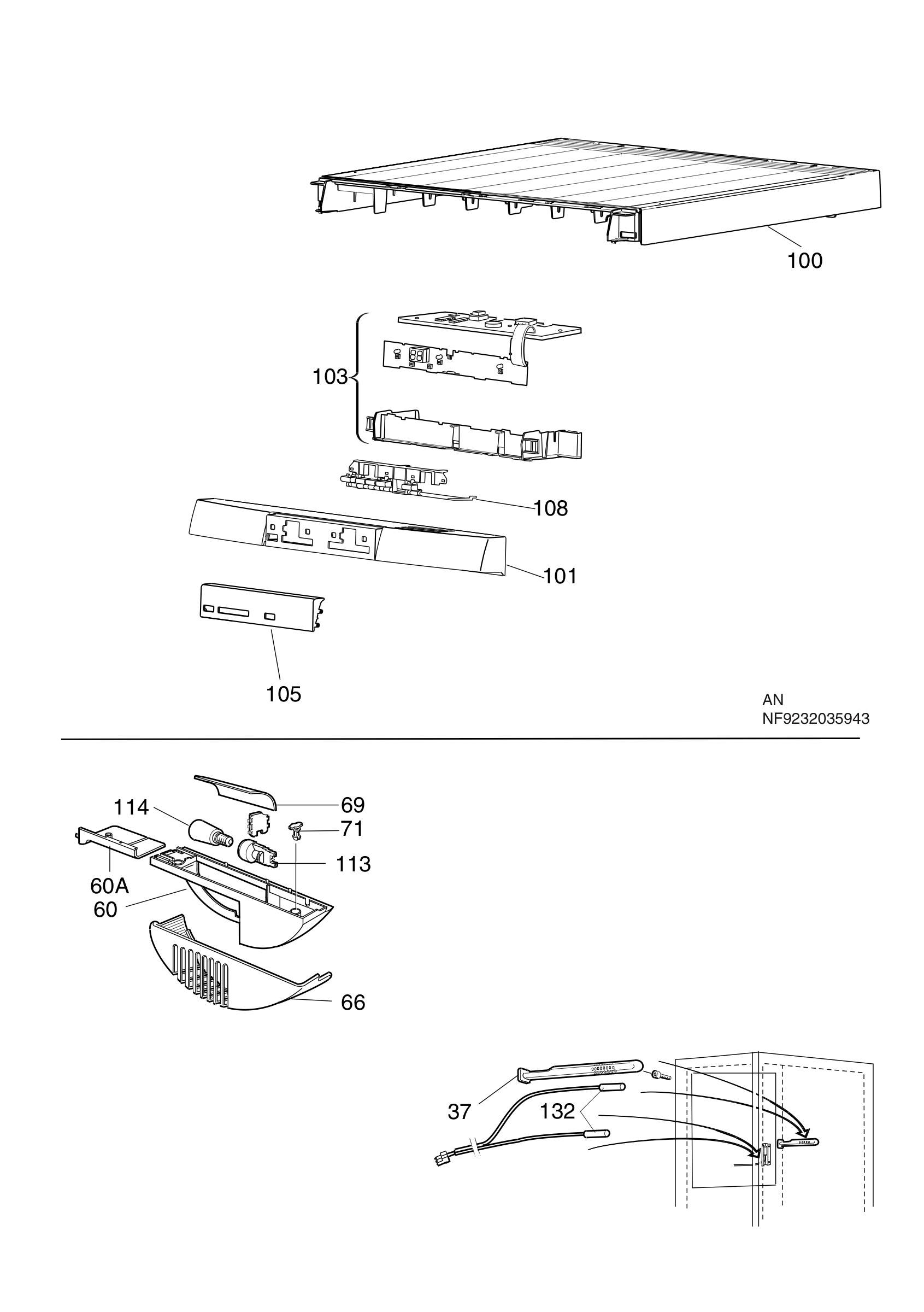 100

103

108

101

105

AN
NF9232035943

114

69

71

113

60A
60

66

37

132